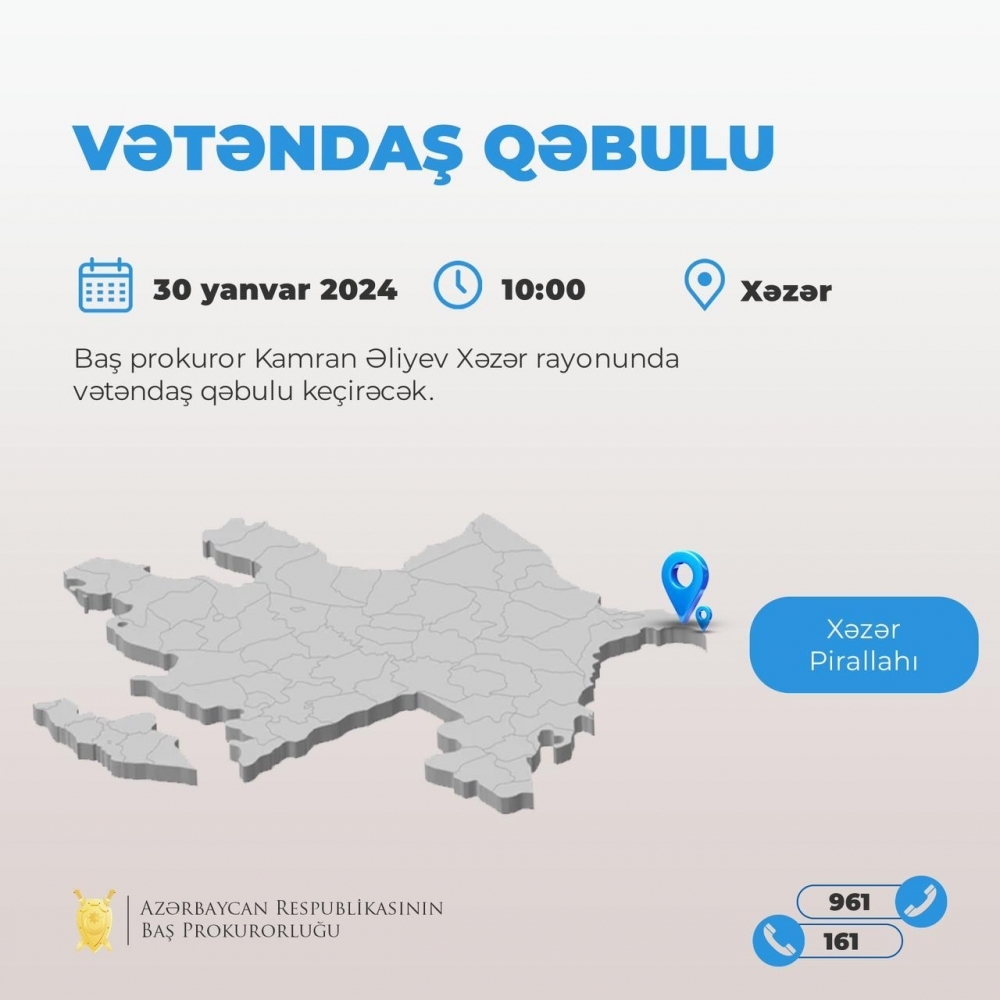 VƏTƏNDAŞ QƏBULU

30 yanvar 2024 10:00 Xəzər

Baş prokuror Kamran Əliyev Xəzər rayonunda vətəndaş qəbulu keçirəcək.

Xəzər
Pirallahı

AZƏRBAYCAN RESPUBLİKASININ
BAŞ PROKURORLUĞU

961
161